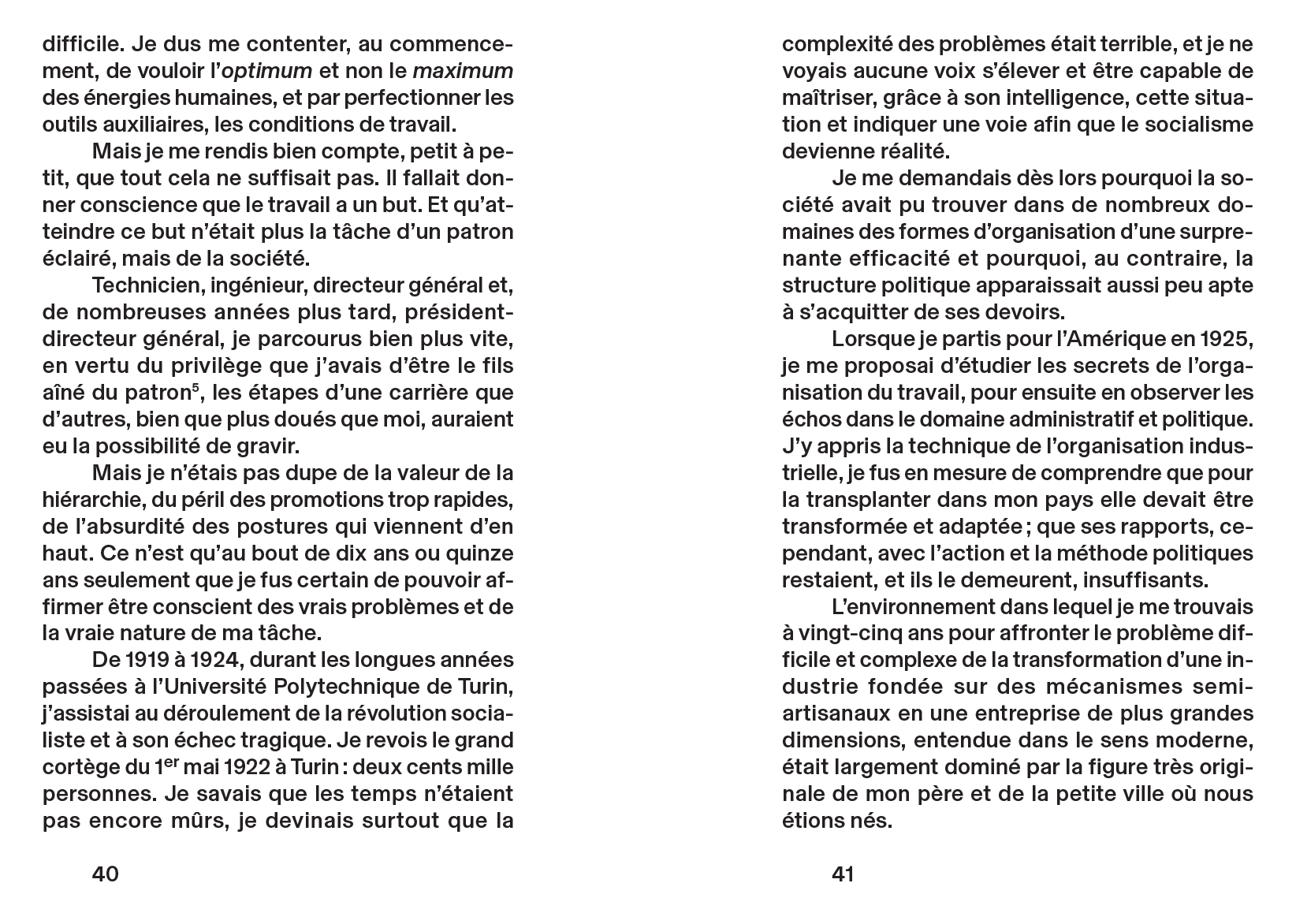 difficile. Je dus me contenter, au commencement, de vouloir l'optimum et non le maximum des énergies humaines, et par perfectionner les outils auxiliaires, les conditions de travail.

Mais je me rendis bien compte, petit à petit, que tout cela ne suffisait pas. Il fallait donner conscience que le travail a un but. Et qu'atteindre ce but n'était plus la tâche d'un patron éclairé, mais de la société.

Technicien, ingénieur, directeur général et, de nombreuses années plus tard, président-directeur général, je parcourus bien plus vite, en vertu du privilège que j'avais d'être le fils aîné du patron$^5$, les étapes d'une carrière que d'autres, bien que plus doués que moi, auraient eu la possibilité de gravir.

Mais je n'étais pas dupe de la valeur de la hiérarchie, du péril des promotions trop rapides, de l'absurdité des postures qui viennent d'en haut. Ce n'est qu'au bout de dix ans ou quinze ans seulement que je fus certain de pouvoir affirmer être conscient des vrais problèmes et de la vraie nature de ma tâche.

De 1919 à 1924, durant les longues années passées à l'Université Polytechnique de Turin, j'assistai au déroulement de la révolution socialiste et à son échec tragique. Je revois le grand cortège du 1$^{er}$ mai 1922 à Turin : deux cents mille personnes. Je savais que les temps n'étaient pas encore mûrs, je devinais surtout que la

40

complexité des problèmes était terrible, et je ne voyais aucune voix s'élever et être capable de maîtriser, grâce à son intelligence, cette situation et indiquer une voie afin que le socialisme devienne réalité.

Je me demandais dès lors pourquoi la société avait pu trouver dans de nombreux domaines des formes d'organisation d'une surprenante efficacité et pourquoi, au contraire, la structure politique apparaissait aussi peu apte à s'acquitter de ses devoirs.

Lorsque je partis pour l'Amérique en 1925, je me proposai d'étudier les secrets de l'organisation du travail, pour ensuite en observer les échos dans le domaine administratif et politique. J'y appris la technique de l'organisation industrielle, je fus en mesure de comprendre que pour la transplanter dans mon pays elle devait être transformée et adaptée ; que ses rapports, cependant, avec l'action et la méthode politiques restaient, et ils le demeurent, insuffisants.

L'environnement dans lequel je me trouvais à vingt-cinq ans pour affronter le problème difficile et complexe de la transformation d'une industrie fondée sur des mécanismes semi-artisanaux en une entreprise de plus grandes dimensions, entendue dans le sens moderne, était largement dominé par la figure très originale de mon père et de la petite ville où nous étions nés.

41